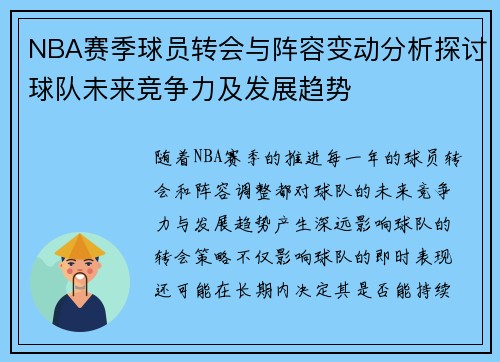 NBA赛季球员转会与阵容变动分析探讨球队未来竞争力及发展趋势

随着NBA赛季的推进每一年的球员转会和阵容调整都对球队的未来竞争力与发展趋势产生深远影响球队的转会策略不仅影响球队的即时表现还可能在长期内决定其是否能持续